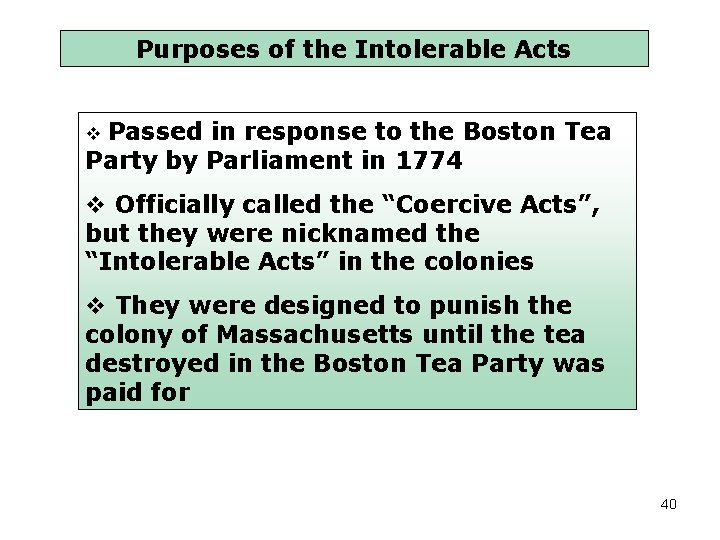 Purposes of the Intolerable Acts

❖ Passed in response to the Boston Tea Party by Parliament in 1774

❖ Officially called the "Coercive Acts", but they were nicknamed the "Intolerable Acts" in the colonies

❖ They were designed to punish the colony of Massachusetts until the tea destroyed in the Boston Tea Party was paid for

40